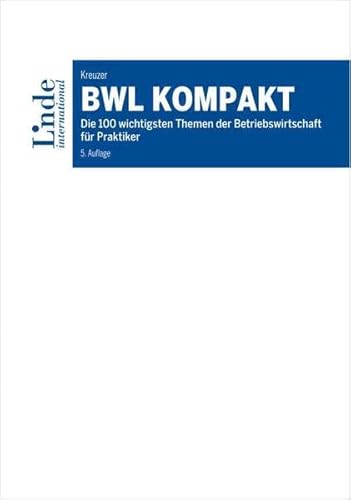 Linde
international

Kreuzer

BWL KOMPAKT

Die 100 wichtigsten Themen der Betriebswirtschaft für Praktiker

5. Auflage